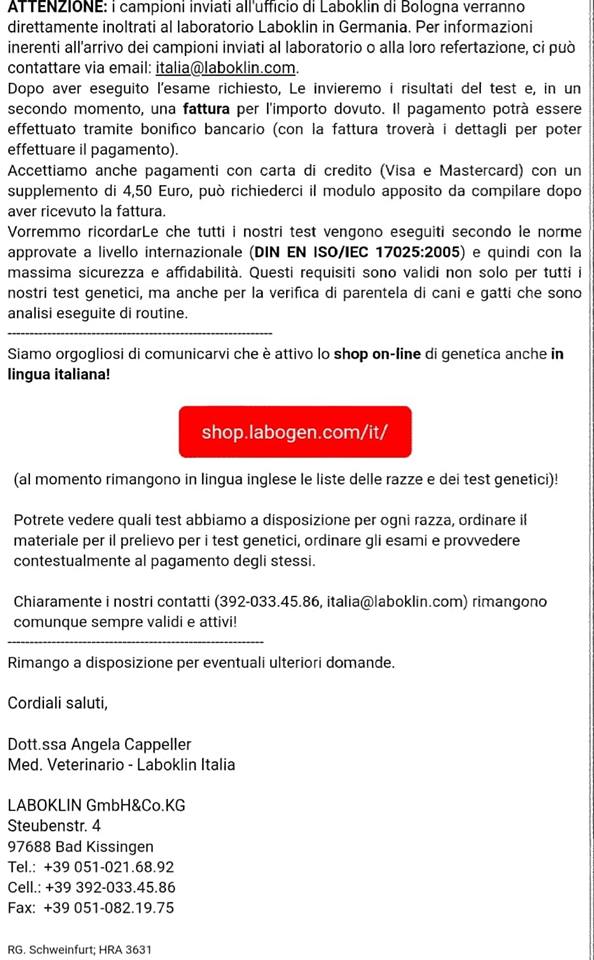 ATTENZIONE: i campioni inviati all'ufficio di Laboklin di Bologna verranno direttamente inoltrati al laboratorio Laboklin in Germania. Per informazioni inerenti all'arrivo dei campioni inviati al laboratorio o alla loro refertazione, ci può contattare via email: italia@laboklin.com.
Dopo aver eseguito l'esame richiesto, Le invieremo i risultati del test e, in un secondo momento, una fattura per l'importo dovuto. Il pagamento potrà essere effettuato tramite bonifico bancario (con la fattura troverà i dettagli per poter effettuare il pagamento).
Accettiamo anche pagamenti con carta di credito (Visa e Mastercard) con un supplemento di 4,50 Euro, può richiederci il modulo apposito da compilare dopo aver ricevuto la fattura.
Vorremmo ricordarLe che tutti i nostri test vengono eseguiti secondo le norme approvate a livello internazionale (DIN EN ISO/IEC 17025:2005) e quindi con la massima sicurezza e affidabilità. Questi requisiti sono validi non solo per tutti i nostri test genetici, ma anche per la verifica di parentela di cani e gatti che sono analisi eseguite di routine.
------------------------------------------------------------
Siamo orgogliosi di comunicarvi che è attivo lo shop on-line di genetica anche in lingua italiana!

shop.labogen.com/it/

(al momento rimangono in lingua inglese le liste delle razze e dei test genetici)!

Potrete vedere quali test abbiamo a disposizione per ogni razza, ordinare il materiale per il prelievo per i test genetici, ordinare gli esami e provvedere contestualmente al pagamento degli stessi.

Chiaramente i nostri contatti (392-033.45.86, italia@laboklin.com) rimangono comunque sempre validi e attivi!
------------------------------------------------------------
Rimango a disposizione per eventuali ulteriori domande.

Cordiali saluti,

Dott.ssa Angela Cappeller
Med. Veterinario - Laboklin Italia

LABOKLIN GmbH&Co.KG
Steubenstr. 4
97688 Bad Kissingen
Tel.: +39 051-021.68.92
Cell.: +39 392-033.45.86
Fax: +39 051-082.19.75

RG. Schweinfurt; HRA 3631